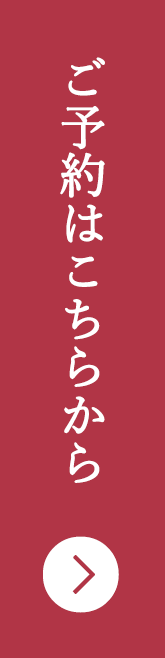 ご予約はこちらから